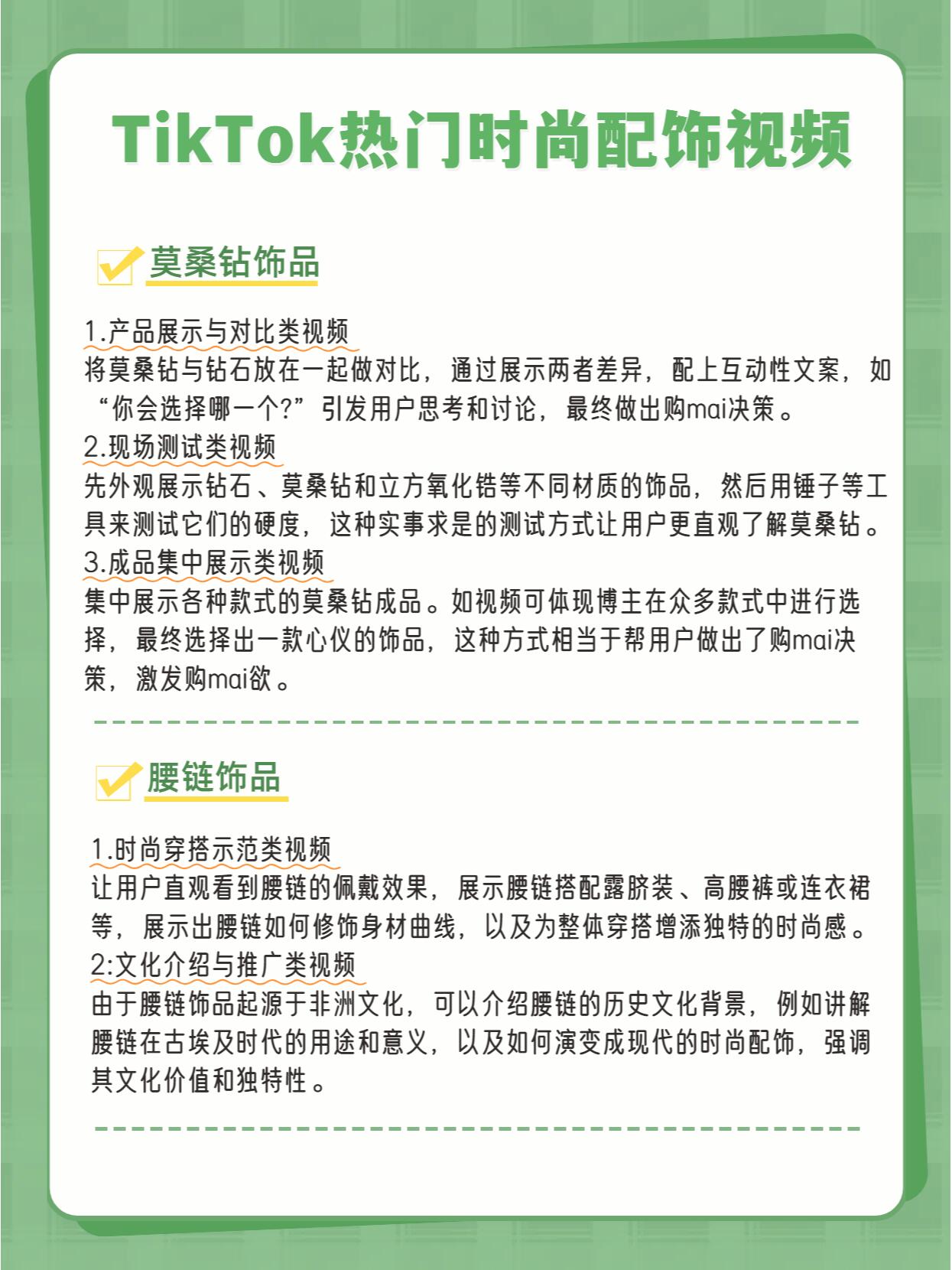 TikTok热门时尚配饰视频

莫桑钻饰品

1.产品展示与对比类视频
将莫桑钻与钻石放在一起做对比，通过展示两者差异，配上互动性文案，如“你会选择哪一个?”引发用户思考和讨论，最终做出购mai决策。
2.现场测试类视频
先外观展示钻石、莫桑钻和立方氧化锆等不同材质的饰品，然后用锤子等工具来测试它们的硬度，这种实事求是的测试方式让用户更直观了解莫桑钻。
3.成品集中展示类视频
集中展示各种款式的莫桑钻成品。如视频可体现博主在众多款式中进行选择，最终选择出一款心仪的饰品，这种方式相当于帮用户做出了购mai决策，激发购mai欲。

腰链饰品

1.时尚穿搭示范类视频
让用户直观看到腰链的佩戴效果，展示腰链搭配露脐装、高腰裤或连衣裙等，展示出腰链如何修饰身材曲线，以及为整体穿搭增添独特的时尚感。
2:文化介绍与推广类视频
由于腰链饰品起源于非洲文化，可以介绍腰链的历史文化背景，例如讲解腰链在古埃及时代的用途和意义，以及如何演变成现代的时尚配饰，强调其文化价值和独特性。